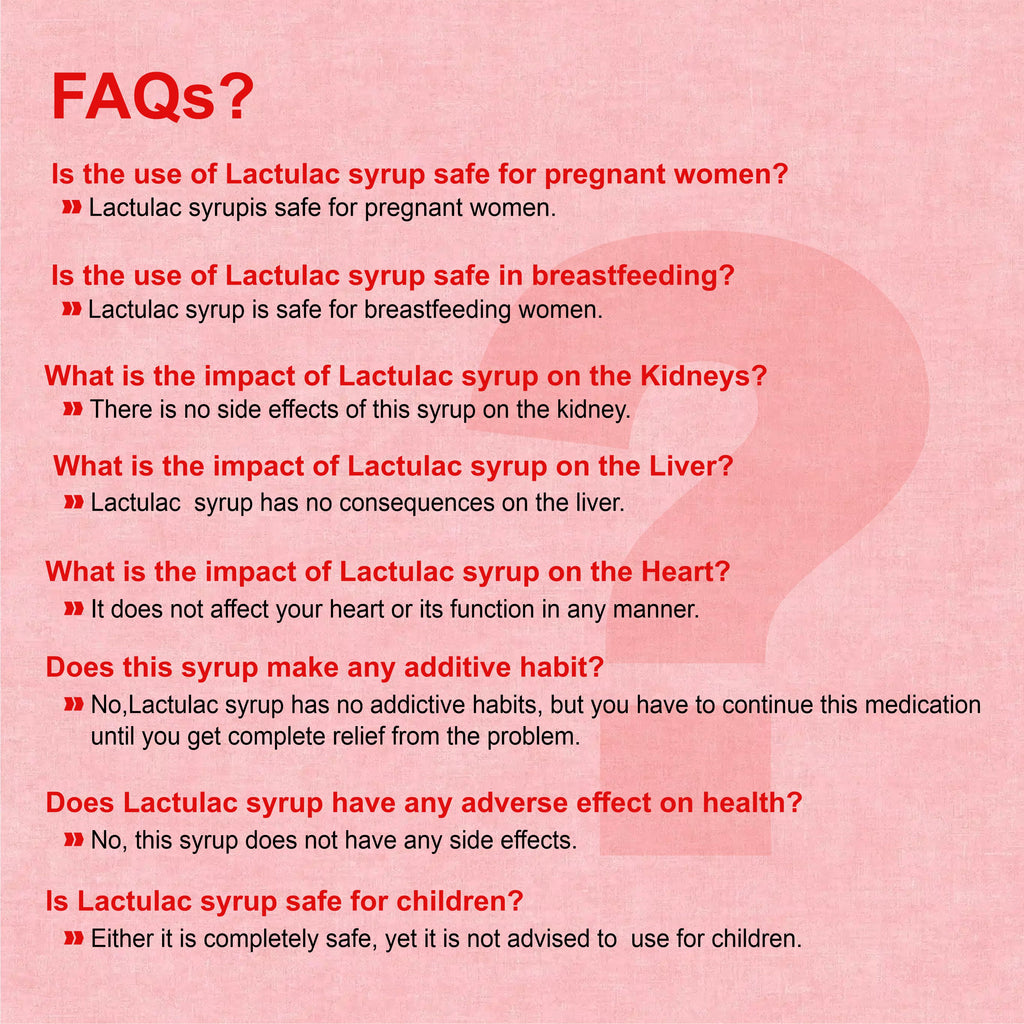 FAQs?

Is the use of Lactulac syrup safe for pregnant women?
» Lactulac syrupis safe for pregnant women.

Is the use of Lactulac syrup safe in breastfeeding?
» Lactulac syrup is safe for breastfeeding women.

What is the impact of Lactulac syrup on the Kidneys?
» There is no side effects of this syrup on the kidney.

What is the impact of Lactulac syrup on the Liver?
» Lactulac syrup has no consequences on the liver.

What is the impact of Lactulac syrup on the Heart?
» It does not affect your heart or its function in any manner.

Does this syrup make any additive habit?
» No,Lactulac syrup has no addictive habits, but you have to continue this medication until you get complete relief from the problem.

Does Lactulac syrup have any adverse effect on health?
» No, this syrup does not have any side effects.

Is Lactulac syrup safe for children?
» Either it is completely safe, yet it is not advised to use for children.